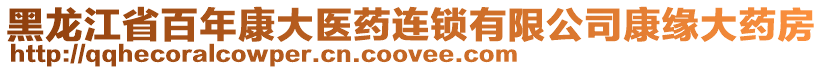 黑龙江省百年康大医药连锁有限公司康缘大药房
http://qqhecoralcowper.cn.coovee.com